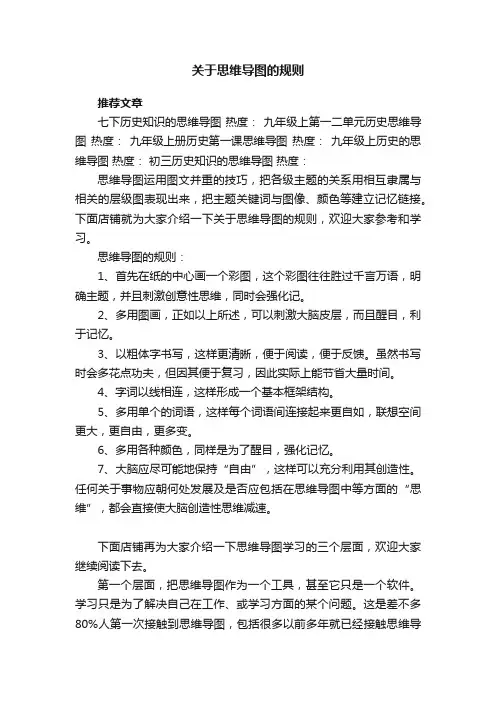 关于思维导图的规则

推荐文章

七下历史知识的思维导图 热度： 九年级上第一二单元历史思维导图 热度： 九年级上册历史第一课思维导图 热度： 九年级上历史的思维导图 热度： 初三历史知识的思维导图 热度：

思维导图运用图文并重的技巧，把各级主题的关系用相互隶属与相关的层级图表现出来，把主题关键词与图像、颜色等建立记忆链接。下面店铺就为大家介绍一下关于思维导图的规则，欢迎大家参考和学习。

思维导图的规则：

1、首先在纸的中心画一个彩图，这个彩图往往胜过千言万语，明确主题，并且刺激创意性思维，同时会强化记。

2、多用图画，正如以上所述，可以刺激大脑皮层，而且醒目，利于记忆。

3、以粗体字书写，这样更清晰，便于阅读，便于反馈。虽然书写时会多花点功夫，但因其便于复习，因此实际上能节省大量时间。

4、字词以线相连，这样形成一个基本框架结构。

5、多用单个的词语，这样每个词语间连接起来更自如，联想空间更大，更自由，更多变。

6、多用各种颜色，同样是为了醒目，强化记忆。

7、大脑应尽可能地保持“自由”，这样可以充分利用其创造性。任何关于事物应朝何处发展及是否应包括在思维导图中等方面的“思维”，都会直接使大脑创造性思维减速。

下面店铺再为大家介绍一下思维导图学习的三个层面，欢迎大家继续阅读下去。

第一个层面，把思维导图作为一个工具，甚至它只是一个软件。学习只是为了解决自己在工作、或学习方面的某个问题。这是差不多80%人第一次接触到思维导图，包括很多以前多年就已经接触思维导